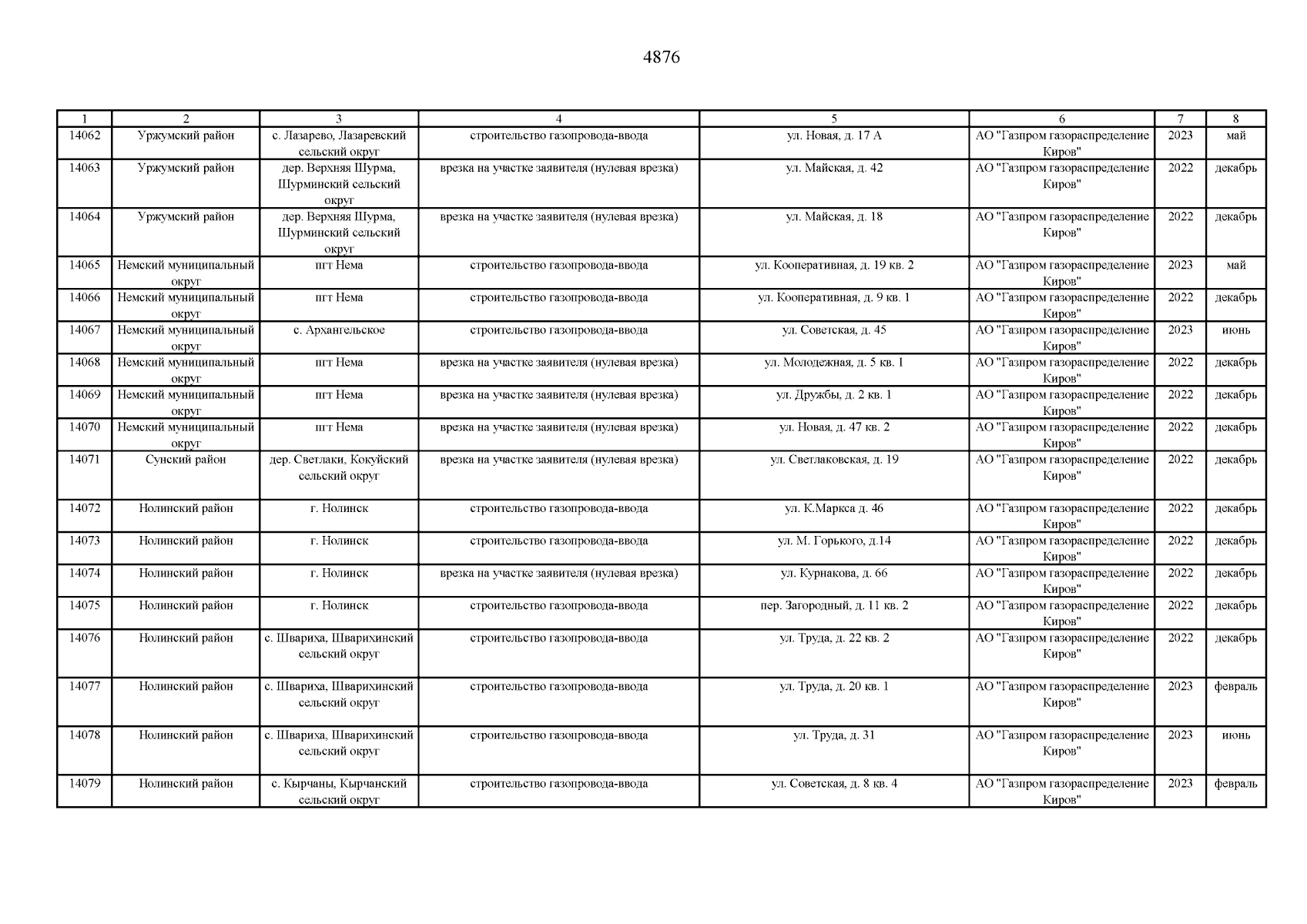 4876

| 1 | 2 | 3 | 4 | 5 | 6 | 7 | 8 |
|---|---|---|---|---|---|---|---|
| 14062 | Уржумский район | с. Лазарево, Лазаревский сельский округ | строительство газопровода-ввода | ул. Новая, д. 17 А | АО "Газпром газораспределение Киров" | 2023 | май |
| 14063 | Уржумский район | дер. Верхняя Шурма, Шурминский сельский округ | врезка на участке заявителя (нулевая врезка) | ул. Майская, д. 42 | АО "Газпром газораспределение Киров" | 2022 | декабрь |
| 14064 | Уржумский район | дер. Верхняя Шурма, Шурминский сельский округ | врезка на участке заявителя (нулевая врезка) | ул. Майская, д. 18 | АО "Газпром газораспределение Киров" | 2022 | декабрь |
| 14065 | Немский муниципальный округ | пгт Нема | строительство газопровода-ввода | ул. Кооперативная, д. 19 кв. 2 | АО "Газпром газораспределение Киров" | 2023 | май |
| 14066 | Немский муниципальный округ | пгт Нема | строительство газопровода-ввода | ул. Кооперативная, д. 9 кв. 1 | АО "Газпром газораспределение Киров" | 2022 | декабрь |
| 14067 | Немский муниципальный округ | с. Архангельское | строительство газопровода-ввода | ул. Советская, д. 45 | АО "Газпром газораспределение Киров" | 2023 | июнь |
| 14068 | Немский муниципальный округ | пгт Нема | врезка на участке заявителя (нулевая врезка) | ул. Молодежная, д. 5 кв. 1 | АО "Газпром газораспределение Киров" | 2022 | декабрь |
| 14069 | Немский муниципальный округ | пгт Нема | врезка на участке заявителя (нулевая врезка) | ул. Дружбы, д. 2 кв. 1 | АО "Газпром газораспределение Киров" | 2022 | декабрь |
| 14070 | Немский муниципальный округ | пгт Нема | врезка на участке заявителя (нулевая врезка) | ул. Новая, д. 47 кв. 2 | АО "Газпром газораспределение Киров" | 2022 | декабрь |
| 14071 | Сунский район | дер. Светлаки, Кокуйский сельский округ | врезка на участке заявителя (нулевая врезка) | ул. Светлаковская, д. 19 | АО "Газпром газораспределение Киров" | 2022 | декабрь |
| 14072 | Нолинский район | г. Нолинск | строительство газопровода-ввода | ул. К.Маркса д. 46 | АО "Газпром газораспределение Киров" | 2022 | декабрь |
| 14073 | Нолинский район | г. Нолинск | строительство газопровода-ввода | ул. М. Горького, д.14 | АО "Газпром газораспределение Киров" | 2022 | декабрь |
| 14074 | Нолинский район | г. Нолинск | врезка на участке заявителя (нулевая врезка) | ул. Курнакова, д. 66 | АО "Газпром газораспределение Киров" | 2022 | декабрь |
| 14075 | Нолинский район | г. Нолинск | строительство газопровода-ввода | пер. Загородный, д. 11 кв. 2 | АО "Газпром газораспределение Киров" | 2022 | декабрь |
| 14076 | Нолинский район | с. Швариха, Шварихинский сельский округ | строительство газопровода-ввода | ул. Труда, д. 22 кв. 2 | АО "Газпром газораспределение Киров" | 2022 | декабрь |
| 14077 | Нолинский район | с. Швариха, Шварихинский сельский округ | строительство газопровода-ввода | ул. Труда, д. 20 кв. 1 | АО "Газпром газораспределение Киров" | 2023 | февраль |
| 14078 | Нолинский район | с. Швариха, Шварихинский сельский округ | строительство газопровода-ввода | ул. Труда, д. 31 | АО "Газпром газораспределение Киров" | 2023 | июнь |
| 14079 | Нолинский район | с. Кырчаны, Кырчанский сельский округ | строительство газопровода-ввода | ул. Советская, д. 8 кв. 4 | АО "Газпром газораспределение Киров" | 2023 | февраль |